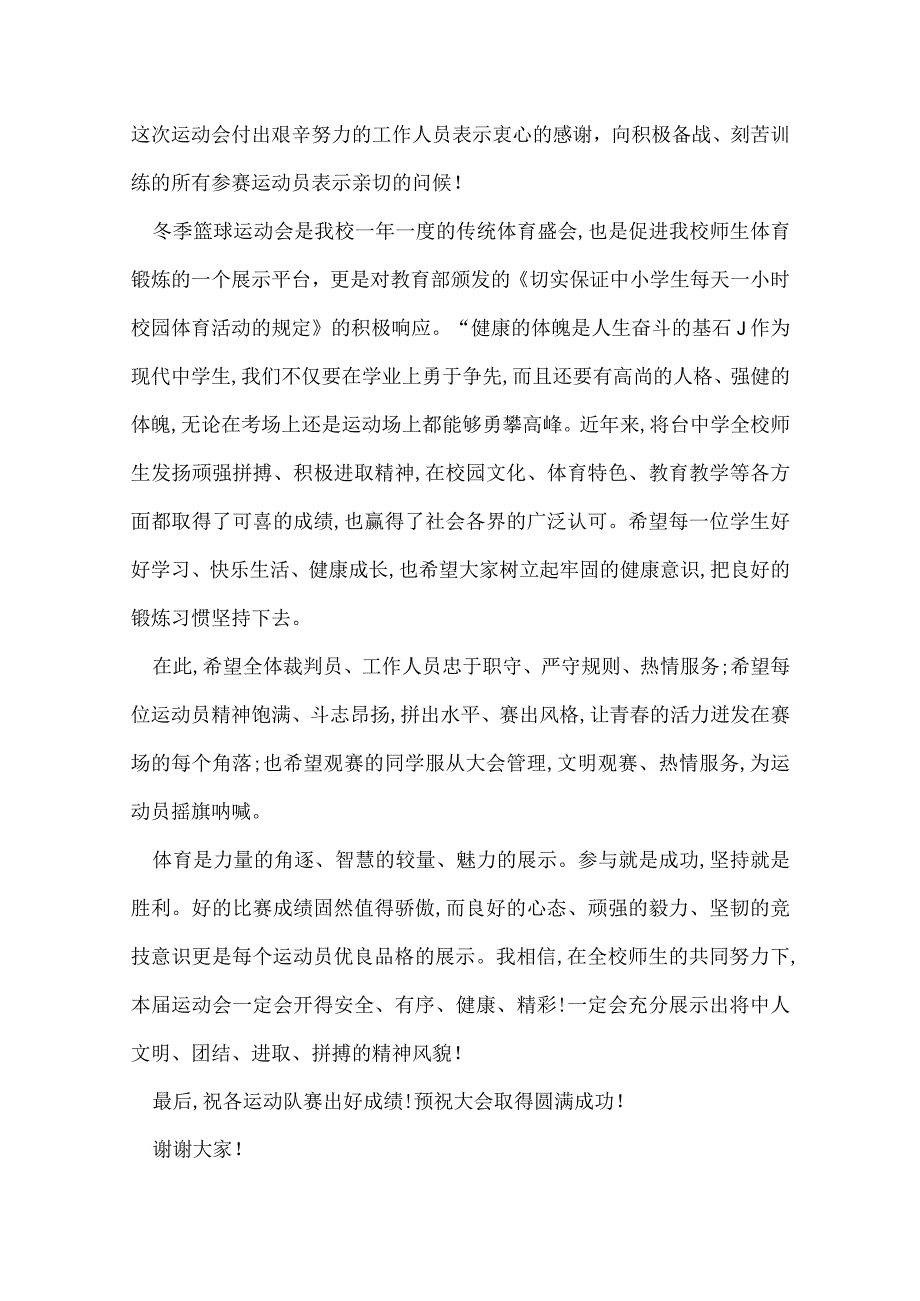 这次运动会付出艰辛努力的工作人员表示衷心的感谢，向积极备战、刻苦训练的所有参赛运动员表示亲切的问候！

冬季篮球运动会是我校一年一度的传统体育盛会,也是促进我校师生体育锻炼的一个展示平台，更是对教育部颁发的《切实保证中小学生每天一小时校园体育活动的规定》的积极响应。“健康的体魄是人生奋斗的基石J作为现代中学生,我们不仅要在学业上勇于争先,而且还要有高尚的人格、强健的体魄,无论在考场上还是运动场上都能够勇攀高峰。近年来,将台中学全校师生发扬顽强拼搏、积极进取精神,在校园文化、体育特色、教育教学等各方面都取得了可喜的成绩,也赢得了社会各界的广泛认可。希望每一位学生好好学习、快乐生活、健康成长,也希望大家树立起牢固的健康意识,把良好的锻炼习惯坚持下去。

在此,希望全体裁判员、工作人员忠于职守、严守规则、热情服务;希望每位运动员精神饱满、斗志昂扬,拼出水平、赛出风格,让青春的活力迸发在赛场的每个角落;也希望观赛的同学服从大会管理,文明观赛、热情服务,为运动员摇旗呐喊。

体育是力量的角逐、智慧的较量、魅力的展示。参与就是成功,坚持就是胜利。好的比赛成绩固然值得骄傲,而良好的心态、顽强的毅力、坚韧的竞技意识更是每个运动员优良品格的展示。我相信,在全校师生的共同努力下,本届运动会一定会开得安全、有序、健康、精彩!一定会充分展示出将中人文明、团结、进取、拼搏的精神风貌！

最后,祝各运动队赛出好成绩!预祝大会取得圆满成功！

谢谢大家！